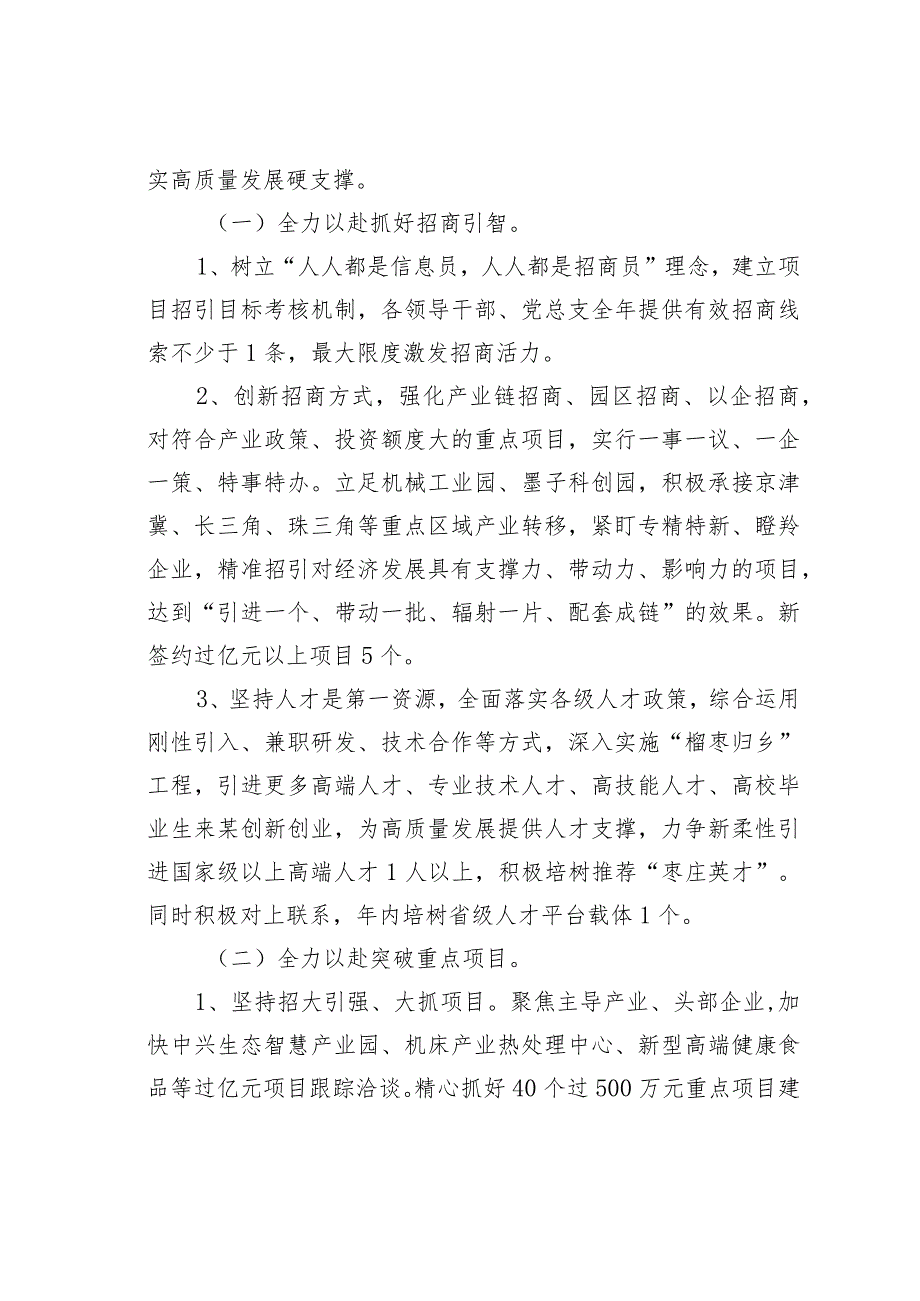 实高质量发展硬支撑。

（一）全力以赴抓好招商引智。

1、树立“人人都是信息员，人人都是招商员”理念，建立项目招引目标考核机制，各领导干部、党总支全年提供有效招商线索不少于1条，最大限度激发招商活力。

2、创新招商方式，强化产业链招商、园区招商、以企招商，对符合产业政策、投资额度大的重点项目，实行一事一议、一企一策、特事特办。立足机械工业园、墨子科创园，积极承接京津冀、长三角、珠三角等重点区域产业转移，紧盯专精特新、瞪羚企业，精准招引对经济发展具有支撑力、带动力、影响力的项目，达到“引进一个、带动一批、辐射一片、配套成链”的效果。新签约过亿元以上项目5个。

3、坚持人才是第一资源，全面落实各级人才政策，综合运用刚性引入、兼职研发、技术合作等方式，深入实施“榴枣归乡”工程，引进更多高端人才、专业技术人才、高技能人才、高校毕业生来某创新创业，为高质量发展提供人才支撑，力争新柔性引进国家级以上高端人才1人以上，积极培树推荐“枣庄英才”。同时积极对上联系，年内培树省级人才平台载体1个。

（二）全力以赴突破重点项目。

1、坚持招大引强、大抓项目。聚焦主导产业、头部企业，加快中兴生态智慧产业园、机床产业热处理中心、新型高端健康食品等过亿元项目跟踪洽谈。精心抓好40个过500万元重点项目建